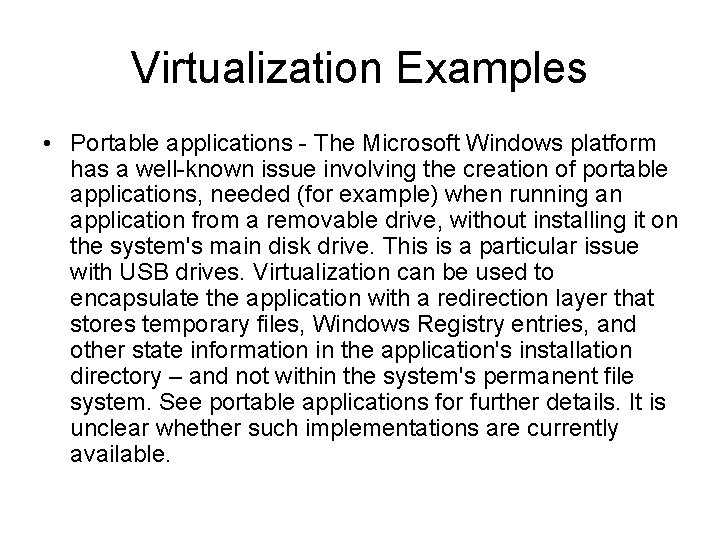 Virtualization Examples

• Portable applications - The Microsoft Windows platform has a well-known issue involving the creation of portable applications, needed (for example) when running an application from a removable drive, without installing it on the system's main disk drive. This is a particular issue with USB drives. Virtualization can be used to encapsulate the application with a redirection layer that stores temporary files, Windows Registry entries, and other state information in the application's installation directory – and not within the system's permanent file system. See portable applications for further details. It is unclear whether such implementations are currently available.